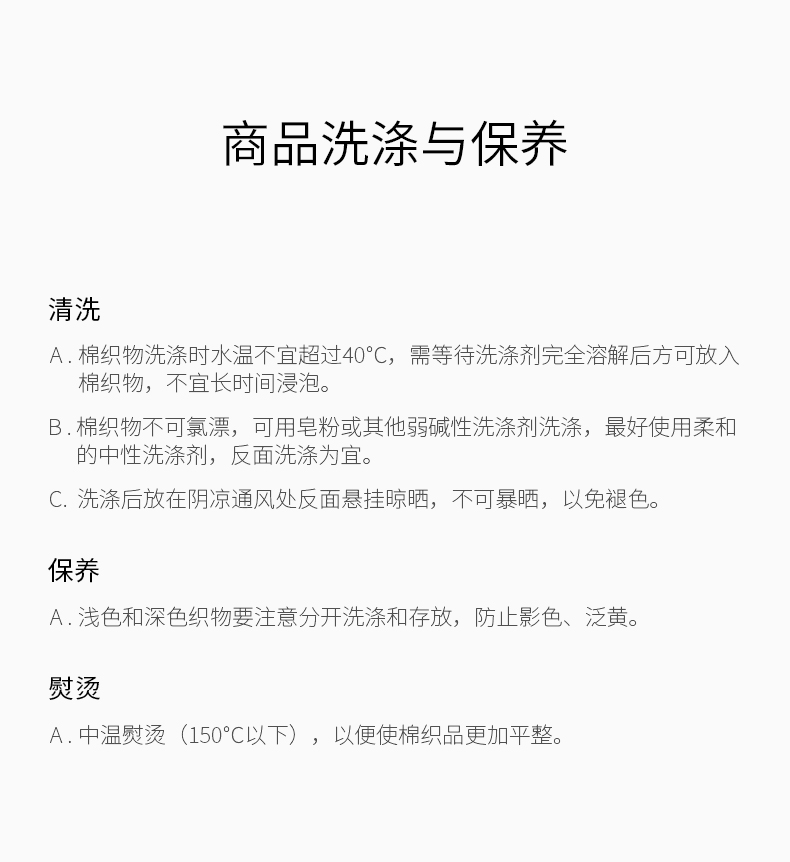 商品洗涤与保养

清洗

A. 棉织物洗涤时水温不宜超过40°C，需等待洗涤剂完全溶解后方可放入棉织物，不宜长时间浸泡。

B. 棉织物不可氯漂，可用皂粉或其他弱碱性洗涤剂洗涤，最好使用柔和的中性洗涤剂，反面洗涤为宜。

C. 洗涤后放在阴凉通风处反面悬挂晾晒，不可暴晒，以免褪色。

保养

A. 浅色和深色织物要注意分开洗涤和存放，防止影色、泛黄。

熨烫

A. 中温熨烫（150°C以下），以便使棉织品更加平整。